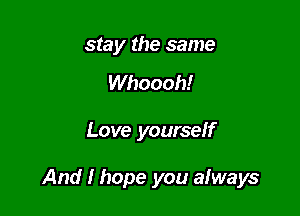 stay the same

Whoooh!

Love yourself

And I hope you always